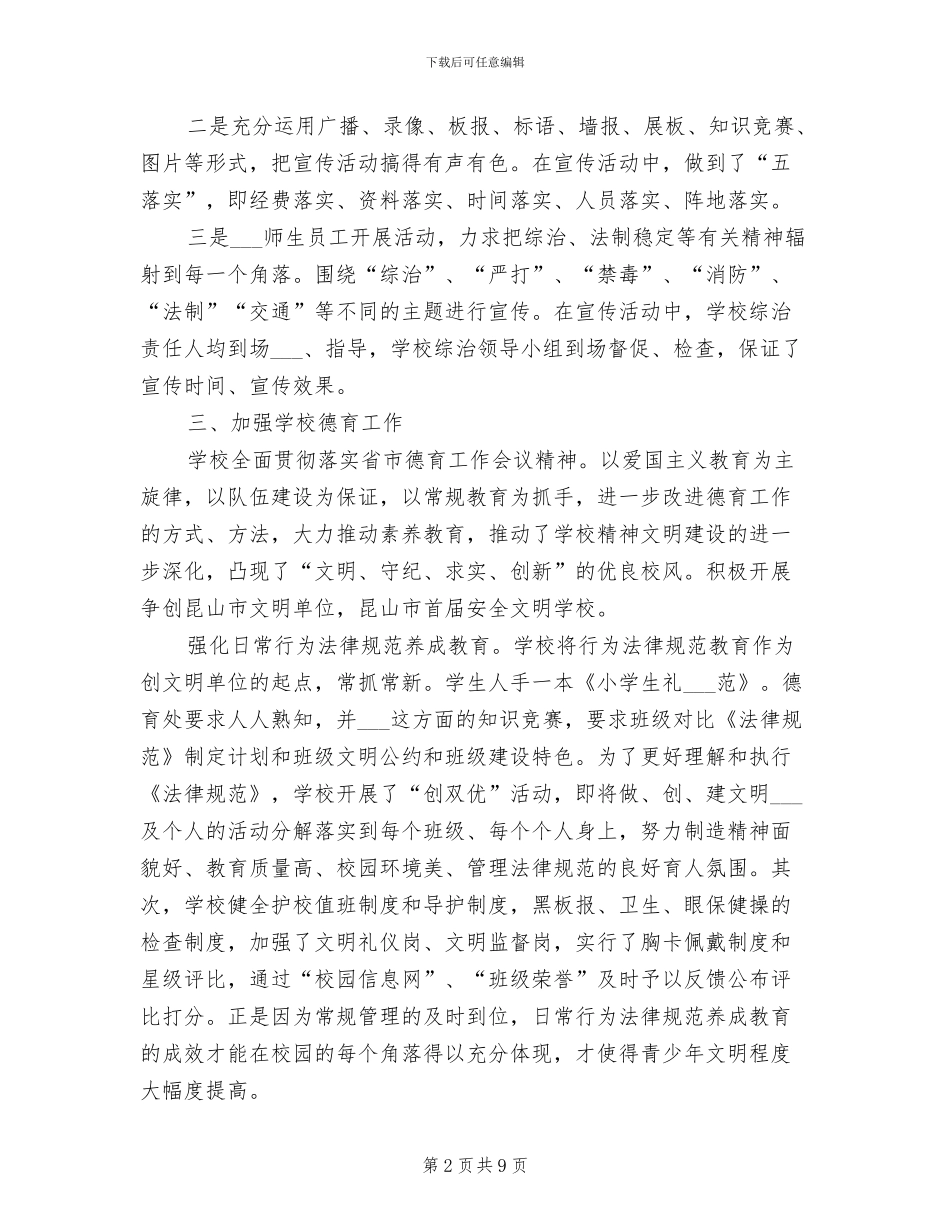 下载后可任意编辑

二是充分运用广播、录像、板报、标语、墙报、展板、知识竞赛、图片等形式，把宣传活动搞得有声有色。在宣传活动中，做到了“五落实”，即经费落实、资料落实、时间落实、人员落实、阵地落实。

三是___师生员工开展活动，力求把综治、法制稳定等有关精神辐射到每一个角落。围绕“综治”、“严打”、“禁毒”、“消防”、“法制”“交通”等不同的主题进行宣传。在宣传活动中，学校综治责任人均到场___、指导，学校综治领导小组到场督促、检查，保证了宣传时间、宣传效果。

三、加强学校德育工作

学校全面贯彻落实省市德育工作会议精神。以爱国主义教育为主旋律，以队伍建设为保证，以常规教育为抓手，进一步改进德育工作的方式、方法，大力推动素养教育，推动了学校精神文明建设的进一步深化，凸现了“文明、守纪、求实、创新”的优良校风。积极开展争创昆山市文明单位，昆山市首届安全文明学校。

强化日常行为法律规范养成教育。学校将行为法律规范教育作为创文明单位的起点，常抓常新。学生人手一本《小学生礼___范》。德育处要求人人熟知，并___这方面的知识竞赛，要求班级对比《法律规范》制定计划和班级文明公约和班级建设特色。为了更好理解和执行《法律规范》，学校开展了“创双优”活动，即将做、创、建文明___及个人的活动分解落实到每个班级、每个个人身上，努力制造精神面貌好、教育质量高、校园环境美、管理法律规范的良好育人氛围。其次，学校健全护校值班制度和导护制度，黑板报、卫生、眼保健操的检查制度，加强了文明礼仪岗、文明监督岗，实行了胸卡佩戴制度和星级评比，通过“校园信息网”、“班级荣誉”及时予以反馈公布评比打分。正是因为常规管理的及时到位，日常行为法律规范养成教育的成效才能在校园的每个角落得以充分体现，才使得青少年文明程度大幅度提高。

第 2 页 共 9 页